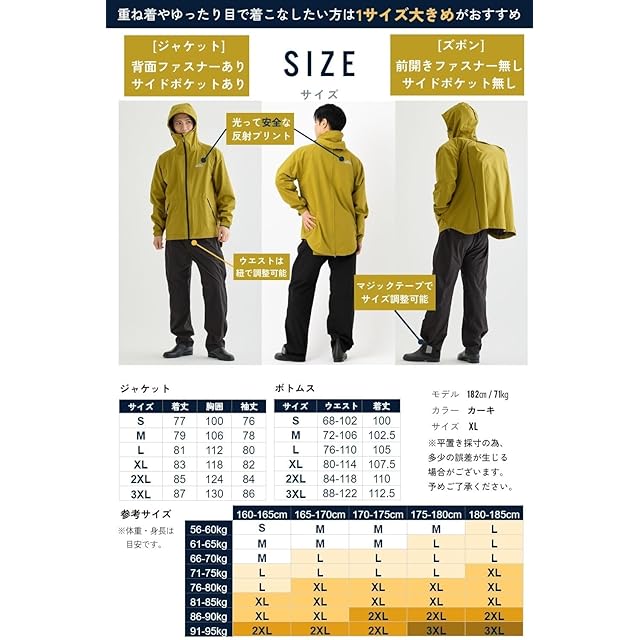 重ね着やゆったり目で着こなしたい方は1サイズ大きめがおすすめ

[ジャケット]
背面ファスナーあり
サイドポケットあり

SIZE
サイズ

[ズボン]
前開きファスナー無し
サイドポケット無し

光って安全な
反射プリント

ウエストは
紐で調整可能

マジックテープで
サイズ調整可能

ジャケット

| サイズ | 着丈 | 胸囲 | 袖丈 |
|---|---|---|---|
| S | 77 | 100 | 76 |
| M | 79 | 106 | 78 |
| L | 81 | 112 | 80 |
| XL | 83 | 118 | 82 |
| 2XL | 85 | 124 | 84 |
| 3XL | 87 | 130 | 86 |

ボトムス

| サイズ | ウエスト | 着丈 |
|---|---|---|
| S | 68-102 | 100 |
| M | 72-106 | 102.5 |
| L | 76-110 | 105 |
| XL | 80-114 | 107.5 |
| 2XL | 84-118 | 110 |
| 3XL | 88-122 | 112.5 |

モデル 182㎝ / 71kg
カラー カーキ
サイズ XL
※平置き採寸の為、多少の誤差が生じる場合がございます。予めご了承ください。

参考サイズ
※体重・身長は目安です。

| | 160-165cm | 165-170cm | 170-175cm | 175-180cm | 180-185cm |
|---|---|---|---|---|---|
| 56-60kg | S | M | M | M | L |
| 61-65kg | M | M | M | L | L |
| 66-70kg | M | L | L | L | L |
| 71-75kg | L | L | L | L | XL |
| 76-80kg | L | XL | XL | XL | XL |
| 81-85kg | XL | XL | XL | XL | XL |
| 86-90kg | XL | XL | 2XL | 2XL | 2XL |
| 91-95kg | 2XL | 2XL | 2XL | 3XL | 3XL |